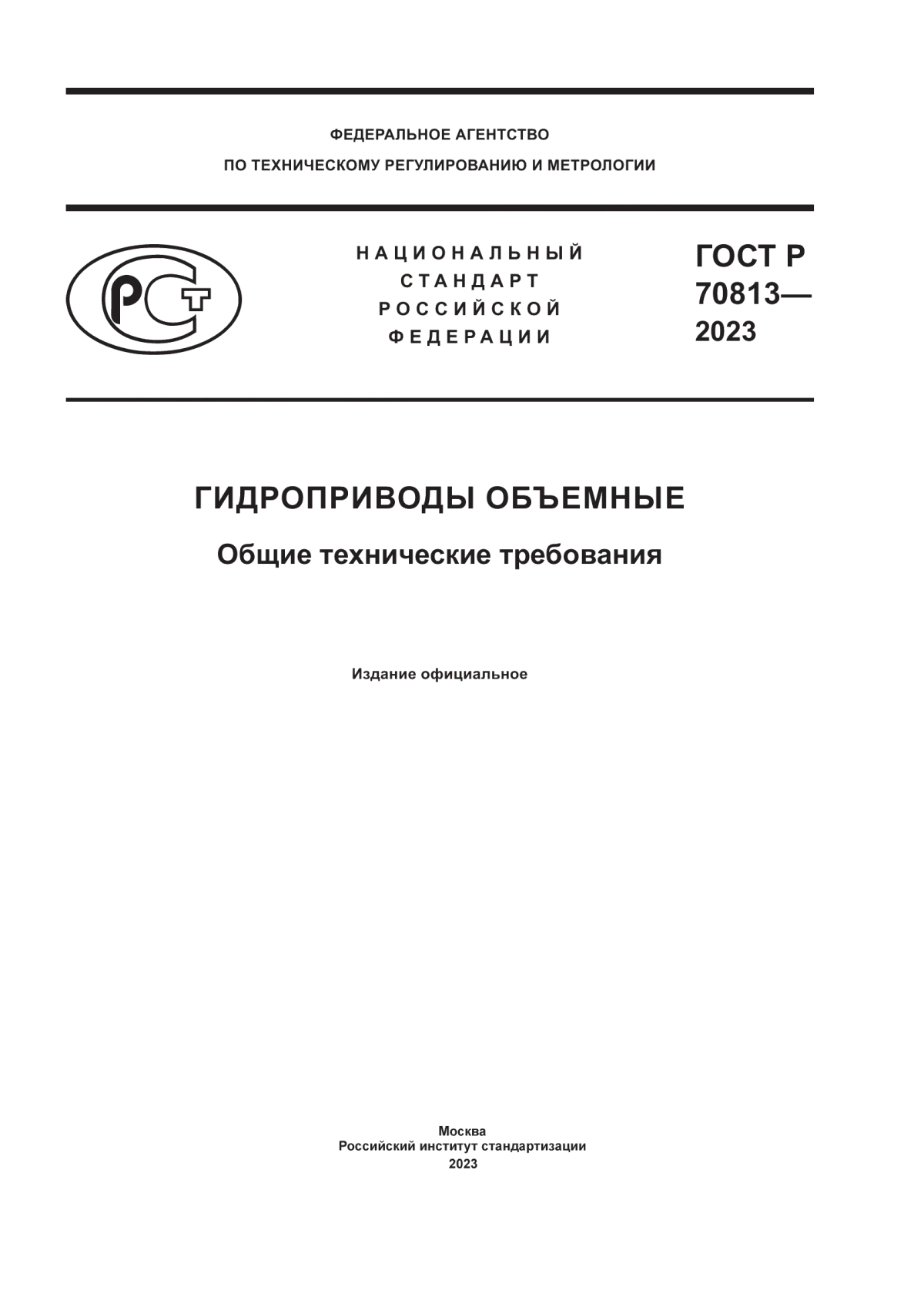 ФЕДЕРАЛЬНОЕ АГЕНТСТВО
ПО ТЕХНИЧЕСКОМУ РЕГУЛИРОВАНИЮ И МЕТРОЛОГИИ

РСТ

НАЦИОНАЛЬНЫЙ
СТАНДАРТ
РОССИЙСКОЙ
ФЕДЕРАЦИИ

ГОСТ Р
70813—
2023

ГИДРОПРИВОДЫ ОБЪЕМНЫЕ

Общие технические требования

Издание официальное

Москва
Российский институт стандартизации
2023